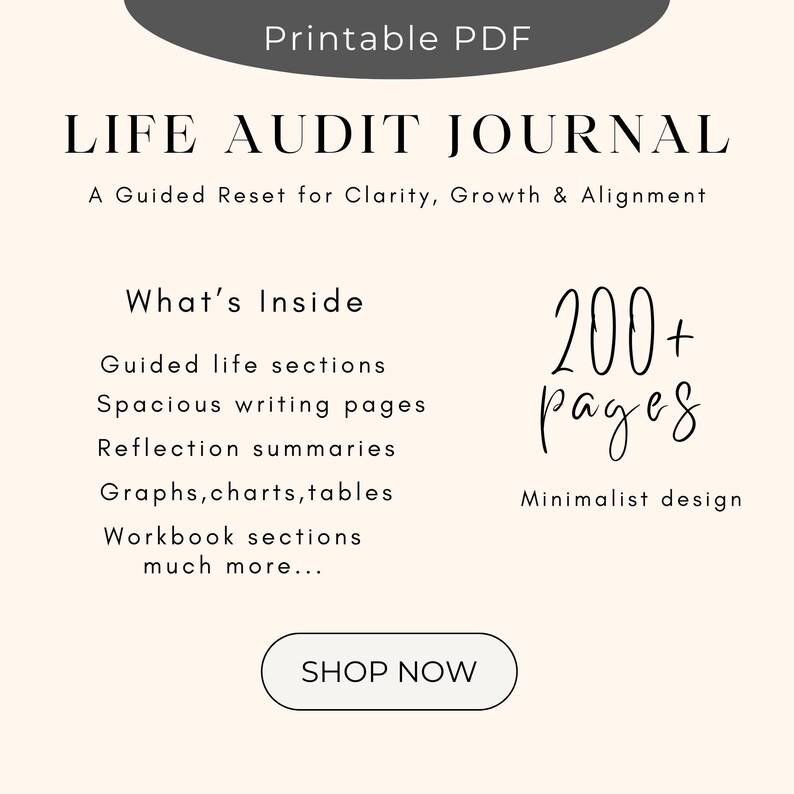 Printable PDF

LIFE AUDIT JOURNAL

A Guided Reset for Clarity, Growth & Alignment

What's Inside

Guided life sections
Spacious writing pages
Reflection summaries
Graphs,charts,tables
Workbook sections
much more...

200+ pages

Minimalist design

SHOP NOW